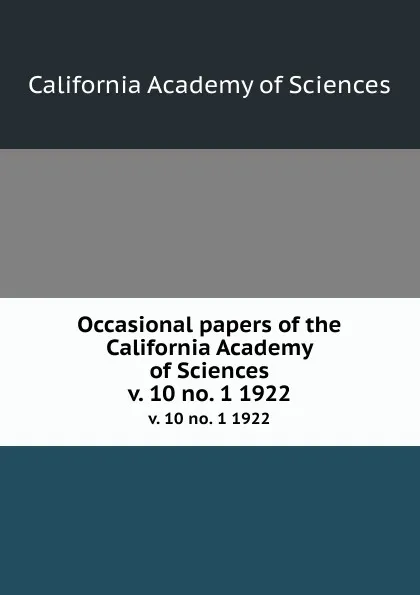 California Academy of Sciences

Occasional papers of the California Academy of Sciences v. 10 no. 1 1922

v. 10 no. 1 1922